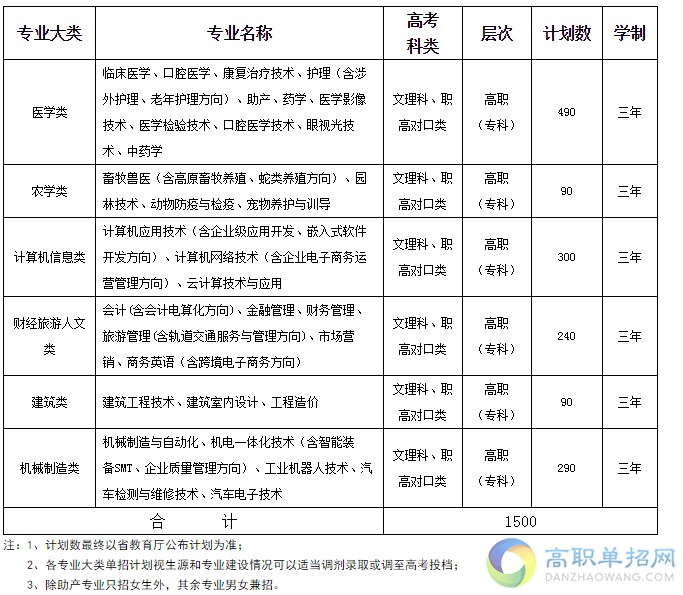 | 专业大类 | 专业名称 | 高考科类 | 层次 | 计划数 | 学制 |
|---|---|---|---|---|---|
| 医学类 | 临床医学、口腔医学、康复治疗技术、护理（含涉外护理、老年护理方向）、助产、药学、医学影像技术、医学检验技术、口腔医学技术、眼视光技术、中药学 | 文理科、职高对口类 | 高职（专科） | 490 | 三年 |
| 农学类 | 畜牧兽医（含高原畜牧养殖、蛇类养殖方向）、园林技术、动物防疫与检疫、宠物养护与训导 | 文理科、职高对口类 | 高职（专科） | 90 | 三年 |
| 计算机信息类 | 计算机应用技术（含企业级应用开发、嵌入式软件开发方向）、计算机网络技术（含企业电子商务运营管理方向）、云计算技术与应用 | 文理科、职高对口类 | 高职（专科） | 300 | 三年 |
| 财经旅游人文类 | 会计(含会计电算化方向)、金融管理、财务管理、旅游管理(含轨道交通服务与管理方向)、市场营销、商务英语（含跨境电子商务方向） | 文理科、职高对口类 | 高职（专科） | 240 | 三年 |
| 建筑类 | 建筑工程技术、建筑室内设计、工程造价 | 文理科、职高对口类 | 高职（专科） | 90 | 三年 |
| 机械制造类 | 机械制造与自动化、机电一体化技术（含智能装备SMT、企业质量管理方向）、工业机器人技术、汽车检测与维修技术、汽车电子技术 | 文理科、职高对口类 | 高职（专科） | 290 | 三年 |
| 合　　计 | | 1500 | | | |

注：1、计划数最终以省教育厅公布计划为准；
2、各专业大类单招计划视生源和专业建设情况可以适当调剂录取或调至高考投档；
3、除助产专业只招女生外，其余专业男女兼招。

高职单招网
DANZHAOWANG.COM